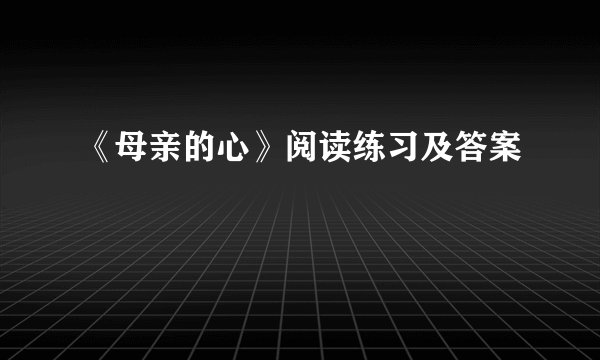 《母亲的心》阅读练习及答案